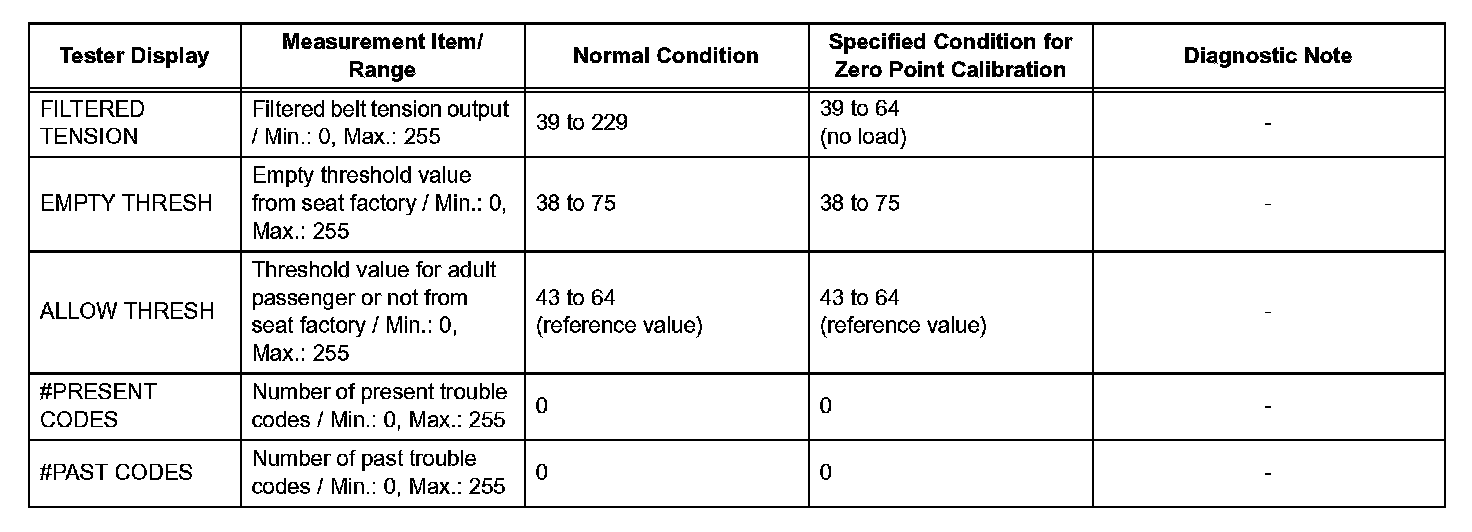 | Tester Display | Measurement Item/ Range | Normal Condition | Specified Condition for Zero Point Calibration | Diagnostic Note |
|---|---|---|---|---|
| FILTERED TENSION | Filtered belt tension output / Min.: 0, Max.: 255 | 39 to 229 | 39 to 64 (no load) | - |
| EMPTY THRESH | Empty threshold value from seat factory / Min.: 0, Max.: 255 | 38 to 75 | 38 to 75 | - |
| ALLOW THRESH | Threshold value for adult passenger or not from seat factory / Min.: 0, Max.: 255 | 43 to 64 (reference value) | 43 to 64 (reference value) | - |
| #PRESENT CODES | Number of present trouble codes / Min.: 0, Max.: 255 | 0 | 0 | - |
| #PAST CODES | Number of past trouble codes / Min.: 0, Max.: 255 | 0 | 0 | - |